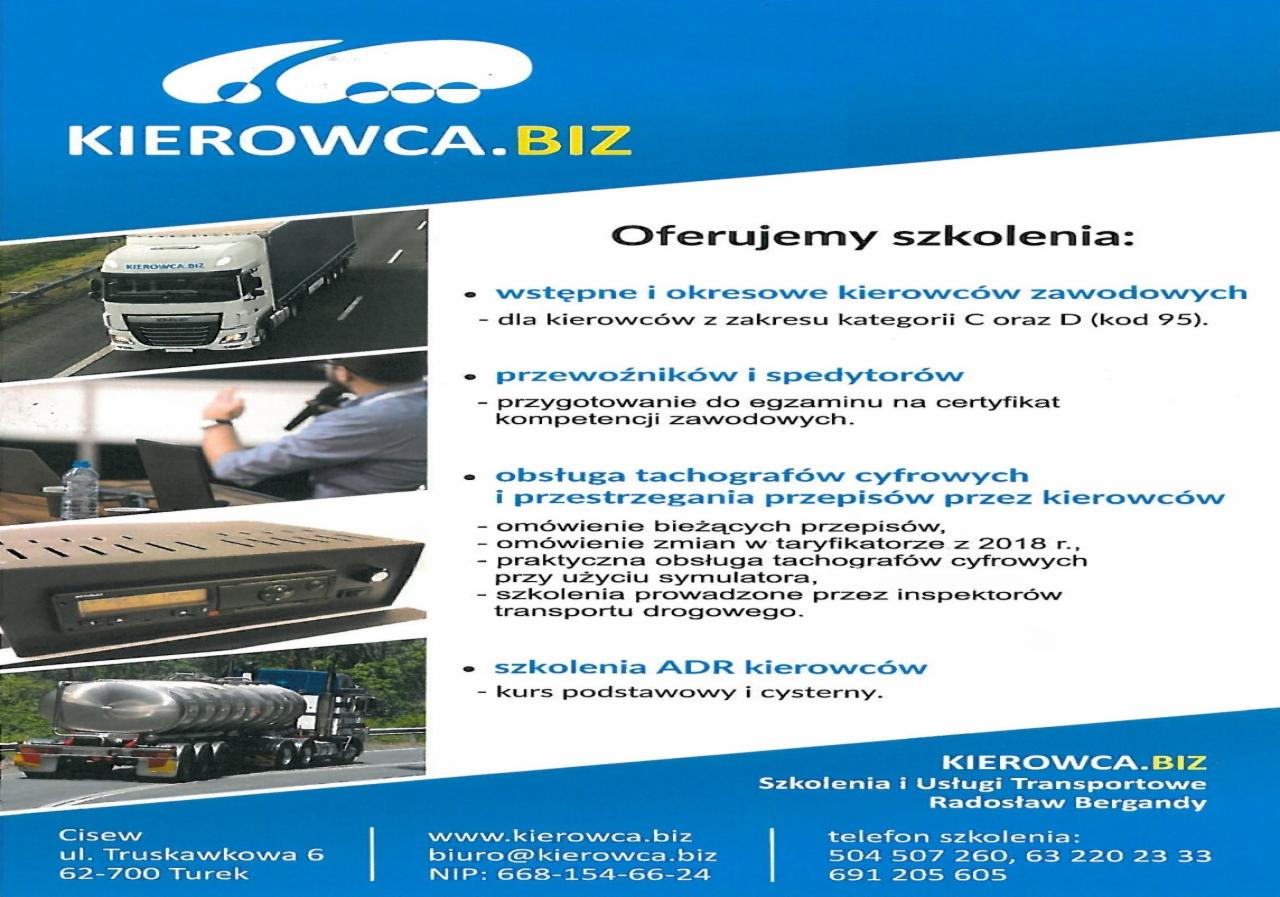 KIEROWCA.BIZ

KIEROWCA.BIZ

Oferujemy szkolenia:

• wstępne i okresowe kierowców zawodowych
- dla kierowców z zakresu kategorii C oraz D (kod 95).

• przewoźników i spedytorów
- przygotowanie do egzaminu na certyfikat kompetencji zawodowych.

• obsługa tachografów cyfrowych i przestrzegania przepisów przez kierowców
- omówienie bieżących przepisów,
- omówienie zmian w taryfikatorze z 2018 r.,
- praktyczna obsługa tachografów cyfrowych przy użyciu symulatora,
- szkolenia prowadzone przez inspektorów transportu drogowego.

• szkolenia ADR kierowców
- kurs podstawowy i cysterny.

KIEROWCA.BIZ
Szkolenia i Usługi Transportowe
Radosław Bergandy

Cisew
ul. Truskawkowa 6
62-700 Turek

www.kierowca.biz
biuro@kierowca.biz
NIP: 668-154-66-24

telefon szkolenia:
504 507 260, 63 220 23 33
691 205 605